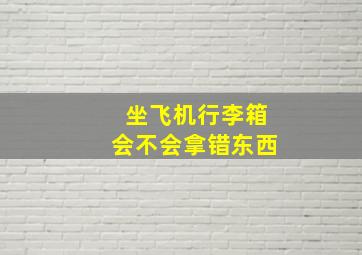 坐飞机行李箱
会不会拿错东西